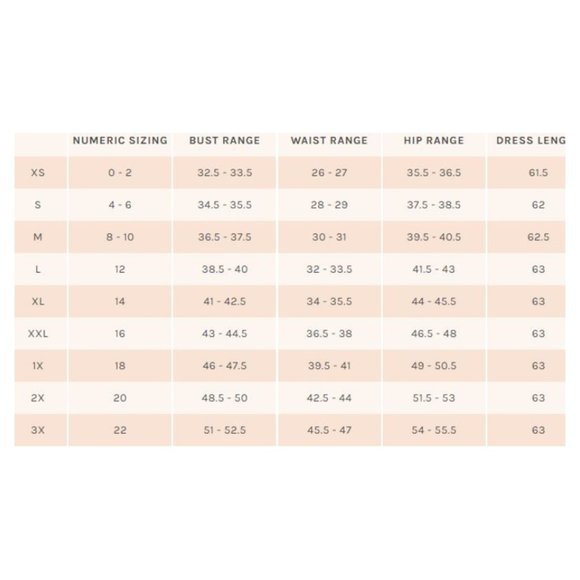 |  | NUMERIC SIZING | BUST RANGE | WAIST RANGE | HIP RANGE | DRESS LENG |
|---|---|---|---|---|---|
| XS | 0 - 2 | 32.5 - 33.5 | 26 - 27 | 35.5 - 36.5 | 61.5 |
| S | 4 - 6 | 34.5 - 35.5 | 28 - 29 | 37.5 - 38.5 | 62 |
| M | 8 - 10 | 36.5 - 37.5 | 30 - 31 | 39.5 - 40.5 | 62.5 |
| L | 12 | 38.5 - 40 | 32 - 33.5 | 41.5 - 43 | 63 |
| XL | 14 | 41 - 42.5 | 34 - 35.5 | 44 - 45.5 | 63 |
| XXL | 16 | 43 - 44.5 | 36.5 - 38 | 46.5 - 48 | 63 |
| 1X | 18 | 46 - 47.5 | 39.5 - 41 | 49 - 50.5 | 63 |
| 2X | 20 | 48.5 - 50 | 42.5 - 44 | 51.5 - 53 | 63 |
| 3X | 22 | 51 - 52.5 | 45.5 - 47 | 54 - 55.5 | 63 |